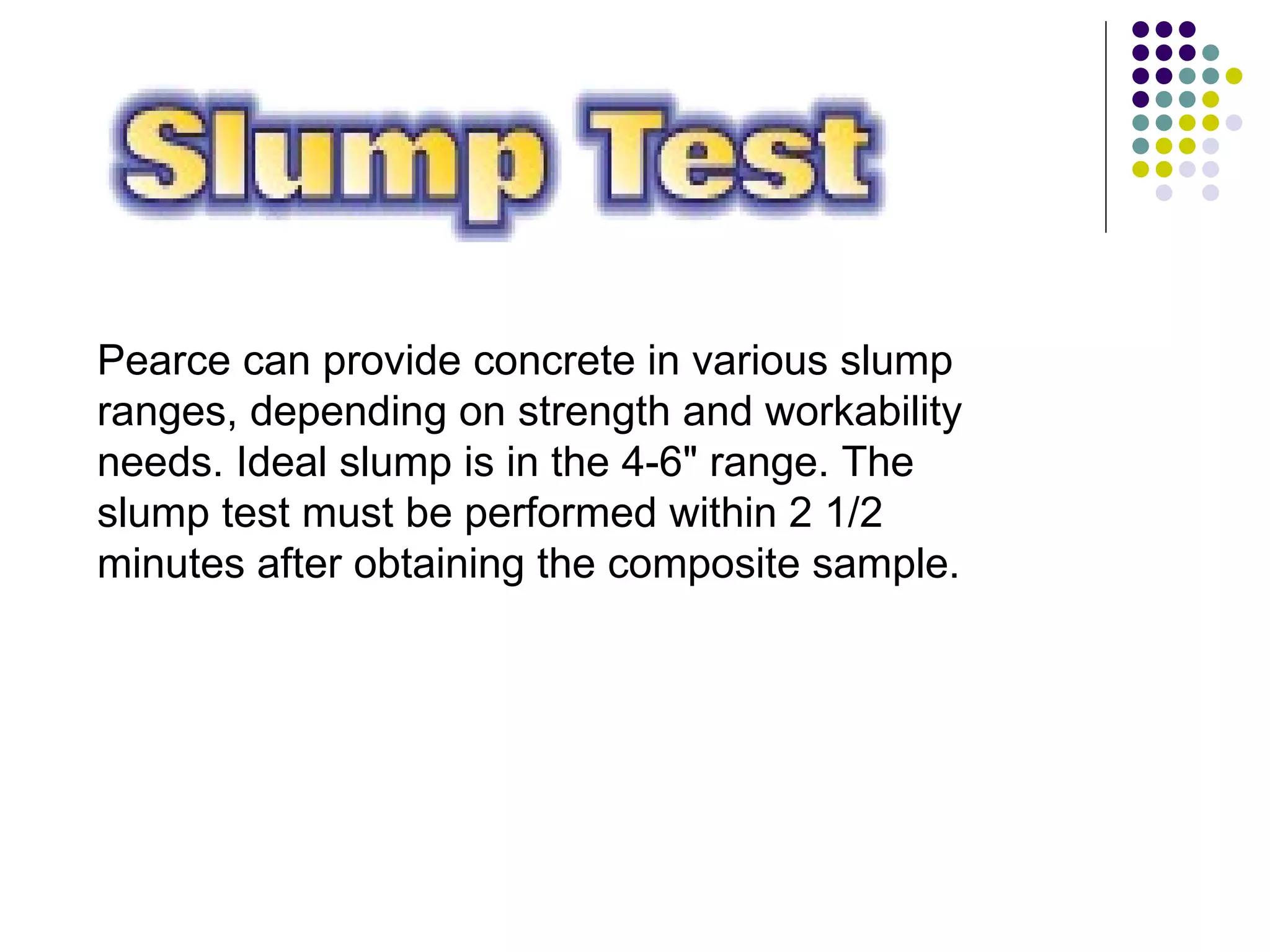 Slump Test

Pearce can provide concrete in various slump ranges, depending on strength and workability needs. Ideal slump is in the 4-6" range. The slump test must be performed within 2 1/2 minutes after obtaining the composite sample.